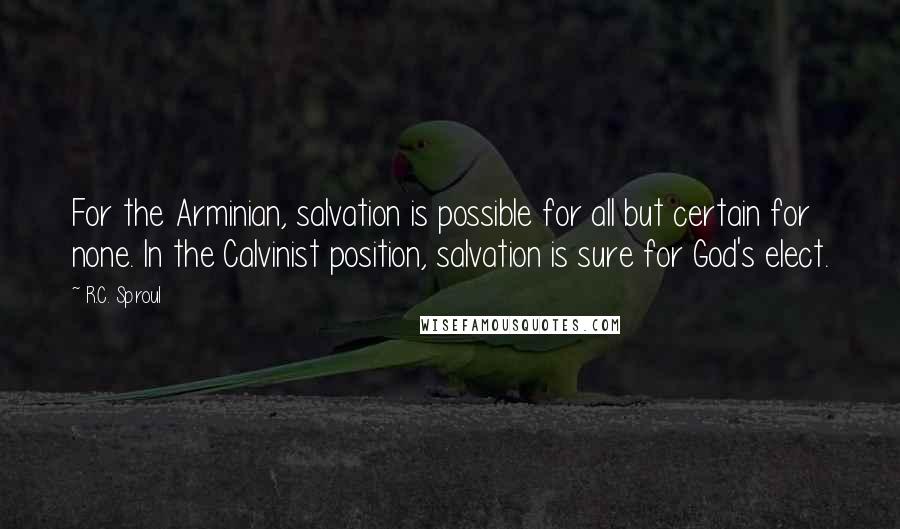 For the Arminian, salvation is possible for all but certain for none. In the Calvinist position, salvation is sure for God's elect.

~ R.C. Sproul

WISEFAMOUSQUOTES.COM